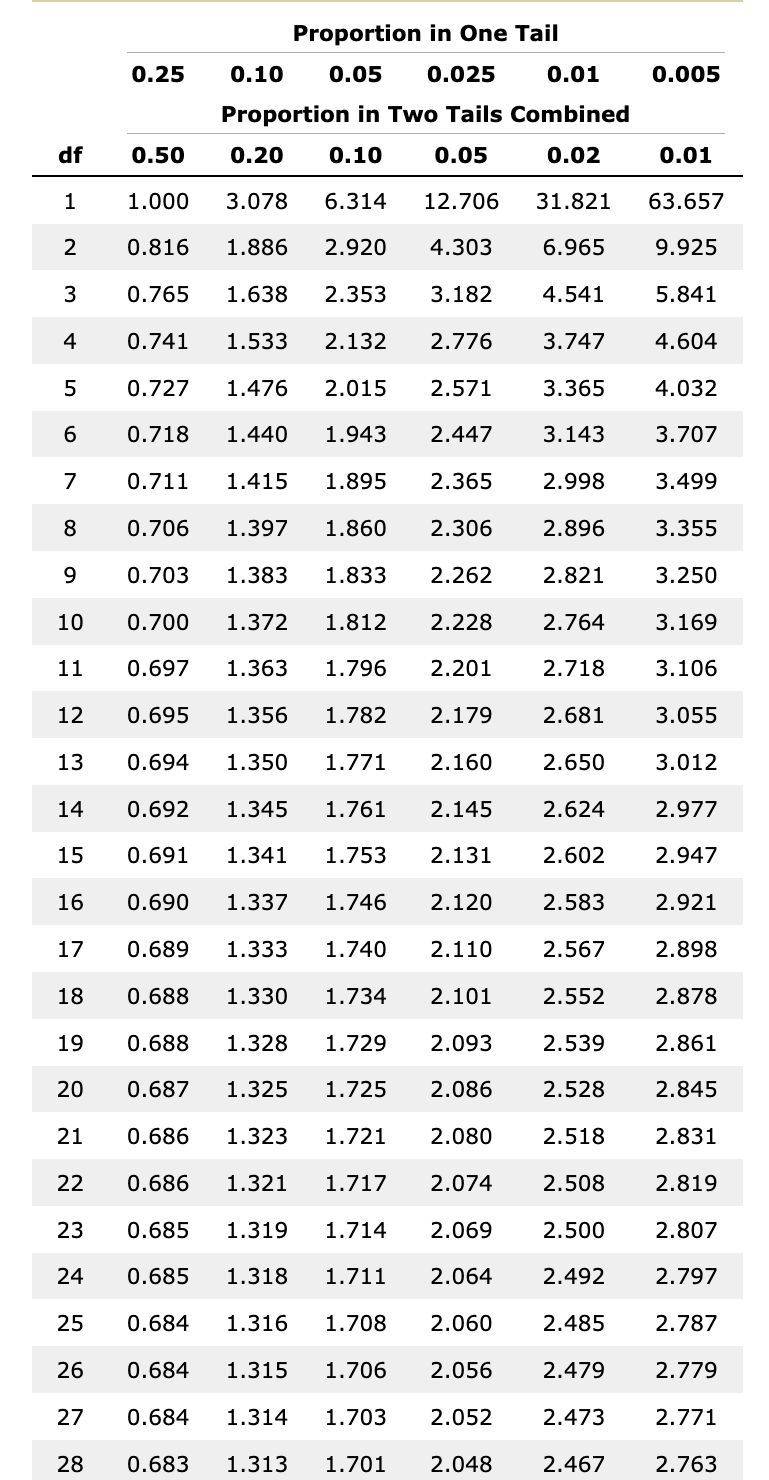 | | Proportion in One Tail | | | | | |
|---|---|---|---|---|---|---|
| | 0.25 | 0.10 | 0.05 | 0.025 | 0.01 | 0.005 |
| | Proportion in Two Tails Combined | | | | | |
| df | 0.50 | 0.20 | 0.10 | 0.05 | 0.02 | 0.01 |
| 1 | 1.000 | 3.078 | 6.314 | 12.706 | 31.821 | 63.657 |
| 2 | 0.816 | 1.886 | 2.920 | 4.303 | 6.965 | 9.925 |
| 3 | 0.765 | 1.638 | 2.353 | 3.182 | 4.541 | 5.841 |
| 4 | 0.741 | 1.533 | 2.132 | 2.776 | 3.747 | 4.604 |
| 5 | 0.727 | 1.476 | 2.015 | 2.571 | 3.365 | 4.032 |
| 6 | 0.718 | 1.440 | 1.943 | 2.447 | 3.143 | 3.707 |
| 7 | 0.711 | 1.415 | 1.895 | 2.365 | 2.998 | 3.499 |
| 8 | 0.706 | 1.397 | 1.860 | 2.306 | 2.896 | 3.355 |
| 9 | 0.703 | 1.383 | 1.833 | 2.262 | 2.821 | 3.250 |
| 10 | 0.700 | 1.372 | 1.812 | 2.228 | 2.764 | 3.169 |
| 11 | 0.697 | 1.363 | 1.796 | 2.201 | 2.718 | 3.106 |
| 12 | 0.695 | 1.356 | 1.782 | 2.179 | 2.681 | 3.055 |
| 13 | 0.694 | 1.350 | 1.771 | 2.160 | 2.650 | 3.012 |
| 14 | 0.692 | 1.345 | 1.761 | 2.145 | 2.624 | 2.977 |
| 15 | 0.691 | 1.341 | 1.753 | 2.131 | 2.602 | 2.947 |
| 16 | 0.690 | 1.337 | 1.746 | 2.120 | 2.583 | 2.921 |
| 17 | 0.689 | 1.333 | 1.740 | 2.110 | 2.567 | 2.898 |
| 18 | 0.688 | 1.330 | 1.734 | 2.101 | 2.552 | 2.878 |
| 19 | 0.688 | 1.328 | 1.729 | 2.093 | 2.539 | 2.861 |
| 20 | 0.687 | 1.325 | 1.725 | 2.086 | 2.528 | 2.845 |
| 21 | 0.686 | 1.323 | 1.721 | 2.080 | 2.518 | 2.831 |
| 22 | 0.686 | 1.321 | 1.717 | 2.074 | 2.508 | 2.819 |
| 23 | 0.685 | 1.319 | 1.714 | 2.069 | 2.500 | 2.807 |
| 24 | 0.685 | 1.318 | 1.711 | 2.064 | 2.492 | 2.797 |
| 25 | 0.684 | 1.316 | 1.708 | 2.060 | 2.485 | 2.787 |
| 26 | 0.684 | 1.315 | 1.706 | 2.056 | 2.479 | 2.779 |
| 27 | 0.684 | 1.314 | 1.703 | 2.052 | 2.473 | 2.771 |
| 28 | 0.683 | 1.313 | 1.701 | 2.048 | 2.467 | 2.763 |